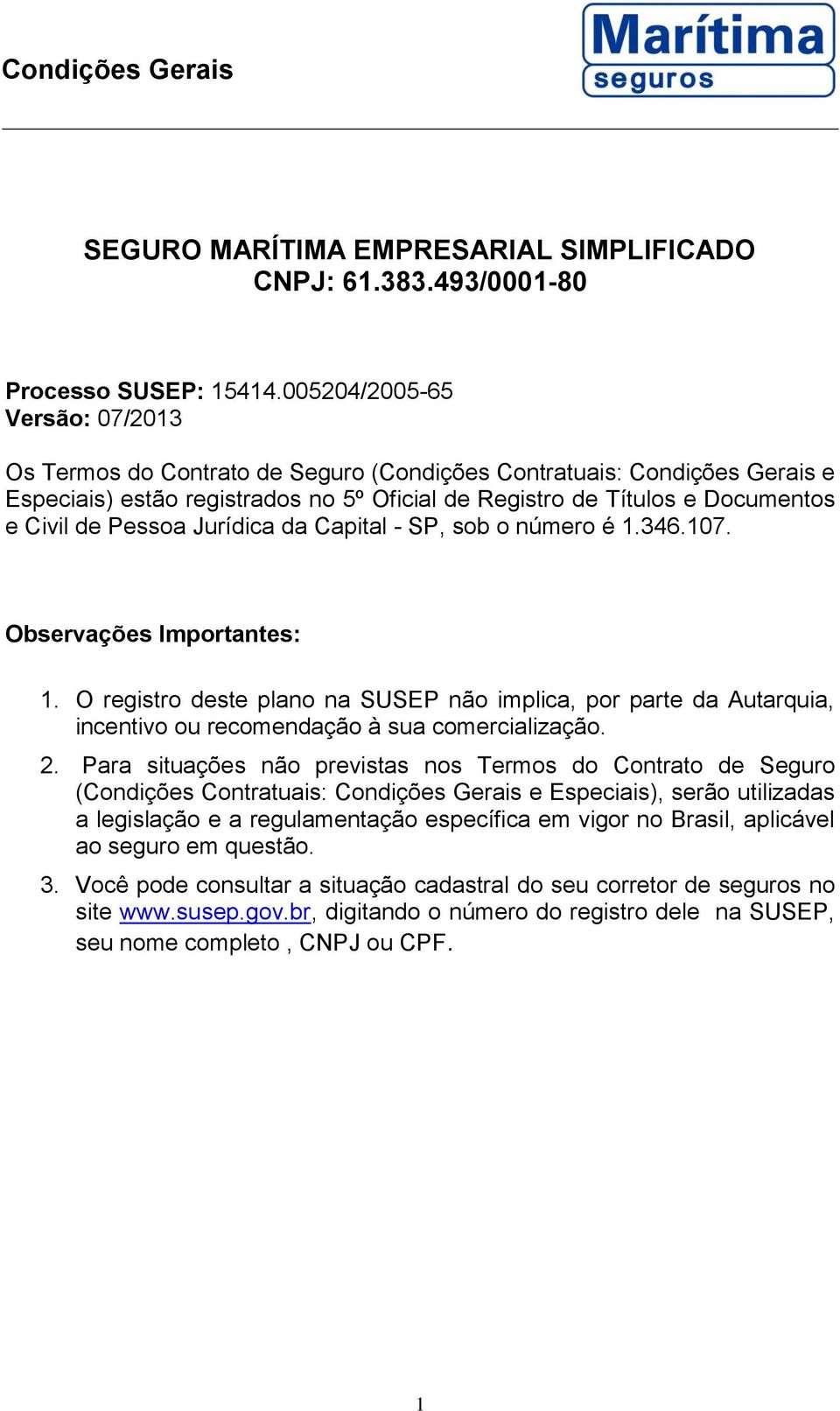 Condições Gerais

Marítima
seguros

SEGURO MARÍTIMA EMPRESARIAL SIMPLIFICADO
CNPJ: 61.383.493/0001-80

Processo SUSEP: 15414.005204/2005-65
Versão: 07/2013

Os Termos do Contrato de Seguro (Condições Contratuais: Condições Gerais e Especiais) estão registrados no 5º Oficial de Registro de Títulos e Documentos e Civil de Pessoa Jurídica da Capital - SP, sob o número é 1.346.107.

Observações Importantes:

1. O registro deste plano na SUSEP não implica, por parte da Autarquia, incentivo ou recomendação à sua comercialização.

2. Para situações não previstas nos Termos do Contrato de Seguro (Condições Contratuais: Condições Gerais e Especiais), serão utilizadas a legislação e a regulamentação específica em vigor no Brasil, aplicável ao seguro em questão.

3. Você pode consultar a situação cadastral do seu corretor de seguros no site www.susep.gov.br, digitando o número do registro dele na SUSEP, seu nome completo , CNPJ ou CPF.

1